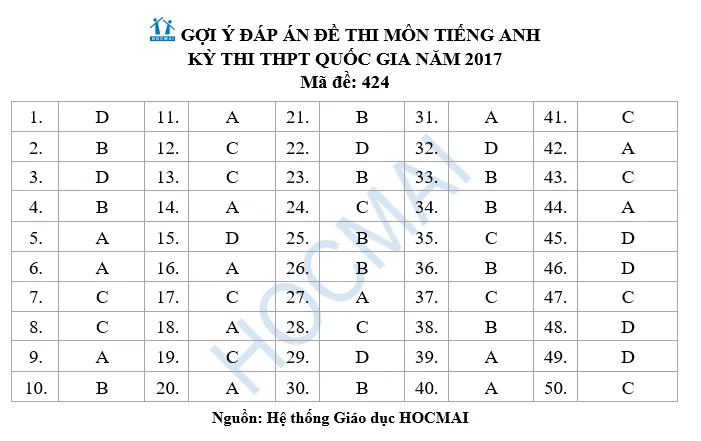 HOCMAI GỢI Ý ĐÁP ÁN ĐỀ THI MÔN TIẾNG ANH
KỲ THI THPT QUỐC GIA NĂM 2017
Mã đề: 424

| 1. | D | 11. | A | 21. | B | 31. | A | 41. | C |
|---|---|---|---|---|---|---|---|---|---|
| 2. | B | 12. | C | 22. | D | 32. | D | 42. | A |
| 3. | D | 13. | C | 23. | B | 33. | B | 43. | C |
| 4. | B | 14. | A | 24. | C | 34. | B | 44. | A |
| 5. | A | 15. | D | 25. | B | 35. | C | 45. | D |
| 6. | A | 16. | A | 26. | B | 36. | B | 46. | D |
| 7. | C | 17. | C | 27. | A | 37. | C | 47. | C |
| 8. | C | 18. | A | 28. | C | 38. | B | 48. | D |
| 9. | A | 19. | C | 29. | D | 39. | A | 49. | D |
| 10. | B | 20. | A | 30. | B | 40. | A | 50. | C |

HOCMAI

Nguồn: Hệ thống Giáo dục HOCMAI